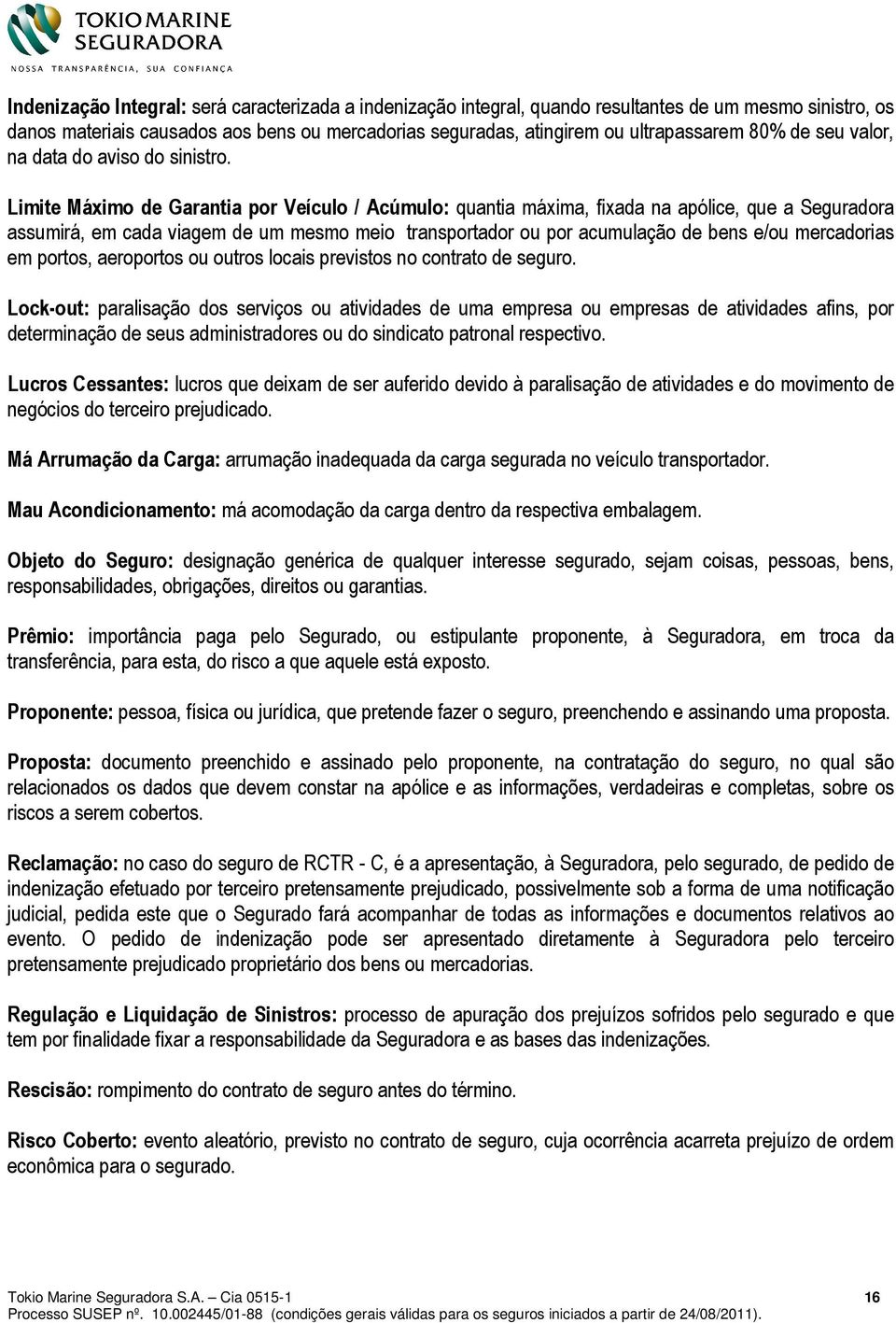 TOKIO MARINE SEGURADORA
NOSSA TRANSPARÊNCIA, SUA CONFIANÇA

Indenização Integral: será caracterizada a indenização integral, quando resultantes de um mesmo sinistro, os danos materiais causados aos bens ou mercadorias seguradas, atingirem ou ultrapassarem 80% de seu valor, na data do aviso do sinistro.

Limite Máximo de Garantia por Veículo / Acúmulo: quantia máxima, fixada na apólice, que a Seguradora assumirá, em cada viagem de um mesmo meio transportador ou por acumulação de bens e/ou mercadorias em portos, aeroportos ou outros locais previstos no contrato de seguro.

Lock-out: paralisação dos serviços ou atividades de uma empresa ou empresas de atividades afins, por determinação de seus administradores ou do sindicato patronal respectivo.

Lucros Cessantes: lucros que deixam de ser auferido devido à paralisação de atividades e do movimento de negócios do terceiro prejudicado.

Má Arrumação da Carga: arrumação inadequada da carga segurada no veículo transportador.

Mau Acondicionamento: má acomodação da carga dentro da respectiva embalagem.

Objeto do Seguro: designação genérica de qualquer interesse segurado, sejam coisas, pessoas, bens, responsabilidades, obrigações, direitos ou garantias.

Prêmio: importância paga pelo Segurado, ou estipulante proponente, à Seguradora, em troca da transferência, para esta, do risco a que aquele está exposto.

Proponente: pessoa, física ou jurídica, que pretende fazer o seguro, preenchendo e assinando uma proposta.

Proposta: documento preenchido e assinado pelo proponente, na contratação do seguro, no qual são relacionados os dados que devem constar na apólice e as informações, verdadeiras e completas, sobre os riscos a serem cobertos.

Reclamação: no caso do seguro de RCTR - C, é a apresentação, à Seguradora, pelo segurado, de pedido de indenização efetuado por terceiro pretensamente prejudicado, possivelmente sob a forma de uma notificação judicial, pedida este que o Segurado fará acompanhar de todas as informações e documentos relativos ao evento. O pedido de indenização pode ser apresentado diretamente à Seguradora pelo terceiro pretensamente prejudicado proprietário dos bens ou mercadorias.

Regulação e Liquidação de Sinistros: processo de apuração dos prejuízos sofridos pelo segurado e que tem por finalidade fixar a responsabilidade da Seguradora e as bases das indenizações.

Rescisão: rompimento do contrato de seguro antes do término.

Risco Coberto: evento aleatório, previsto no contrato de seguro, cuja ocorrência acarreta prejuízo de ordem econômica para o segurado.

Tokio Marine Seguradora S.A. – Cia 0515-1 16
Processo SUSEP nº. 10.002445/01-88 (condições gerais válidas para os seguros iniciados a partir de 24/08/2011).